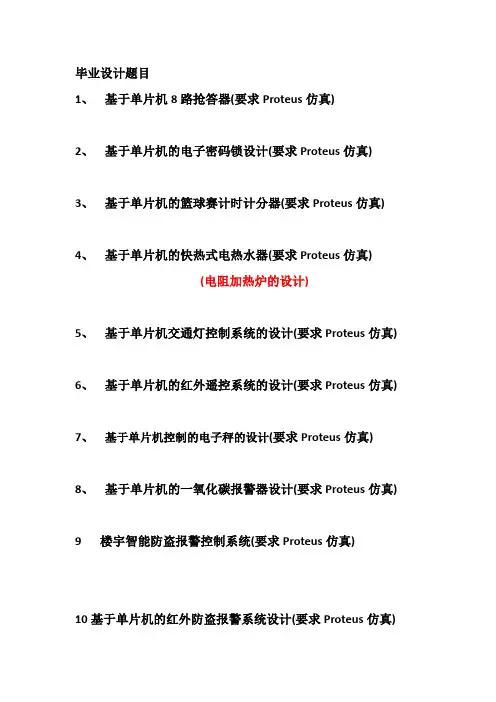 毕业设计题目

1、 基于单片机 8 路抢答器(要求 Proteus 仿真)

2、 基于单片机的电子密码锁设计(要求 Proteus 仿真)

3、 基于单片机的篮球赛计时计分器(要求 Proteus 仿真)

4、 基于单片机的快热式电热水器(要求 Proteus 仿真)

(电阻加热炉的设计)

5、 基于单片机交通灯控制系统的设计(要求 Proteus 仿真)

6、 基于单片机的红外遥控系统的设计(要求 Proteus 仿真)

7、 基于单片机控制的电子秤的设计(要求 Proteus 仿真)

8、 基于单片机的一氧化碳报警器设计(要求 Proteus 仿真)

9 楼宇智能防盗报警控制系统(要求 Proteus 仿真)

10 基于单片机的红外防盗报警系统设计(要求 Proteus 仿真)